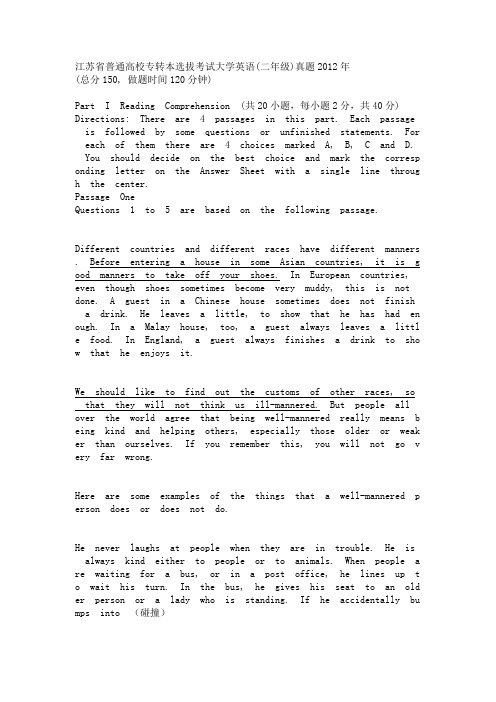 江苏省普通高校专转本选拔考试大学英语(二年级)真题2012年
(总分150, 做题时间120分钟)

Part I Reading Comprehension (共20小题，每小题2分，共40分)
Directions: There are 4 passages in this part. Each passage is followed by some questions or unfinished statements. For each of them there are 4 choices marked A, B, C and D. You should decide on the best choice and mark the corresponding letter on the Answer Sheet with a single line through the center.
Passage One
Questions 1 to 5 are based on the following passage.

Different countries and different races have different manners. Before entering a house in some Asian countries, it is good manners to take off your shoes. In European countries, even though shoes sometimes become very muddy, this is not done. A guest in a Chinese house sometimes does not finish a drink. He leaves a little, to show that he has had enough. In a Malay house, too, a guest always leaves a little food. In England, a guest always finishes a drink to show that he enjoys it.

We should like to find out the customs of other races, so that they will not think us ill-mannered. But people all over the world agree that being well-mannered really means being kind and helping others, especially those older or weaker than ourselves. If you remember this, you will not go very far wrong.

Here are some examples of the things that a well-mannered person does or does not do.

He never laughs at people when they are in trouble. He is always kind either to people or to animals. When people are waiting for a bus, or in a post office, he lines up to wait his turn. In the bus, he gives his seat to an older person or a lady who is standing. If he accidentally bumps into (碰撞)